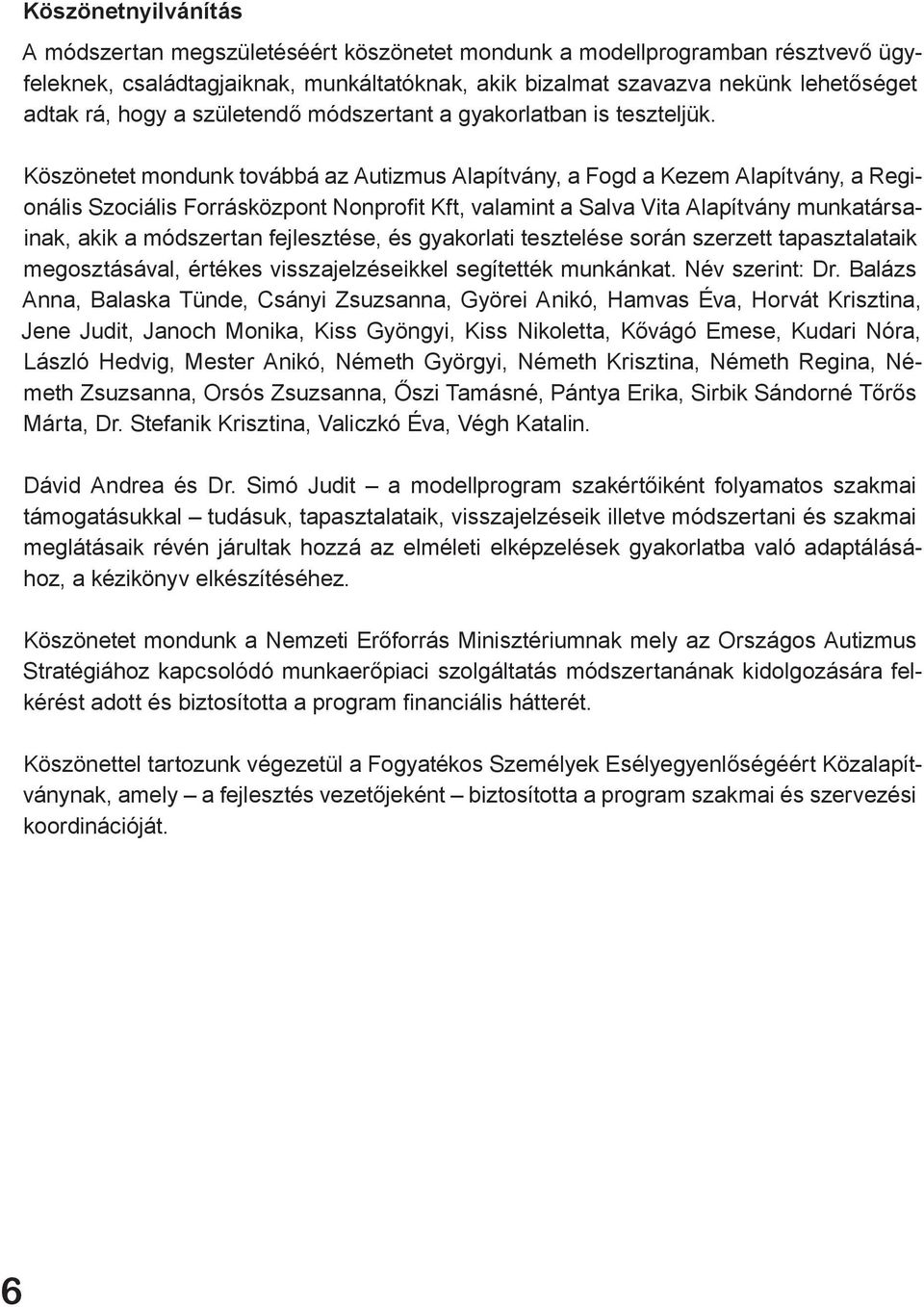 Köszönetnyilvánítás

A módszertan megszületéséért köszönetet mondunk a modellprogramban résztvevő ügyfeleknek, családtagjaiknak, munkáltatóknak, akik bizalmat szavazva nekünk lehetőséget adtak rá, hogy a születendő módszertant a gyakorlatban is teszteljük.

Köszönetet mondunk továbbá az Autizmus Alapítvány, a Fogd a Kezem Alapítvány, a Regionális Szociális Forrásközpont Nonprofit Kft, valamint a Salva Vita Alapítvány munkatársainak, akik a módszertan fejlesztése, és gyakorlati tesztelése során szerzett tapasztalataik megosztásával, értékes visszajelzéseikkel segítették munkánkat. Név szerint: Dr. Balázs Anna, Balaska Tünde, Csányi Zsuzsanna, Györei Anikó, Hamvas Éva, Horvát Krisztina, Jene Judit, Janoch Monika, Kiss Gyöngyi, Kiss Nikoletta, Kővágó Emese, Kudari Nóra, László Hedvig, Mester Anikó, Németh Györgyi, Németh Krisztina, Németh Regina, Németh Zsuzsanna, Orsós Zsuzsanna, Őszi Tamásné, Pántya Erika, Sirbik Sándorné Tőrős Márta, Dr. Stefanik Krisztina, Valiczkó Éva, Végh Katalin.

Dávid Andrea és Dr. Simó Judit – a modellprogram szakértőiként folyamatos szakmai támogatásukkal – tudásuk, tapasztalataik, visszajelzéseik illetve módszertani és szakmai meglátásaik révén járultak hozzá az elméleti elképzelések gyakorlatba való adaptálásához, a kézikönyv elkészítéséhez.

Köszönetet mondunk a Nemzeti Erőforrás Minisztériumnak mely az Országos Autizmus Stratégiához kapcsolódó munkaerőpiaci szolgáltatás módszertanának kidolgozására felkérést adott és biztosította a program financiális hátterét.

Köszönettel tartozunk végezetül a Fogyatékos Személyek Esélyegyenlőségéért Közalapítványnak, amely – a fejlesztés vezetőjeként – biztosította a program szakmai és szervezési koordinációját.

6